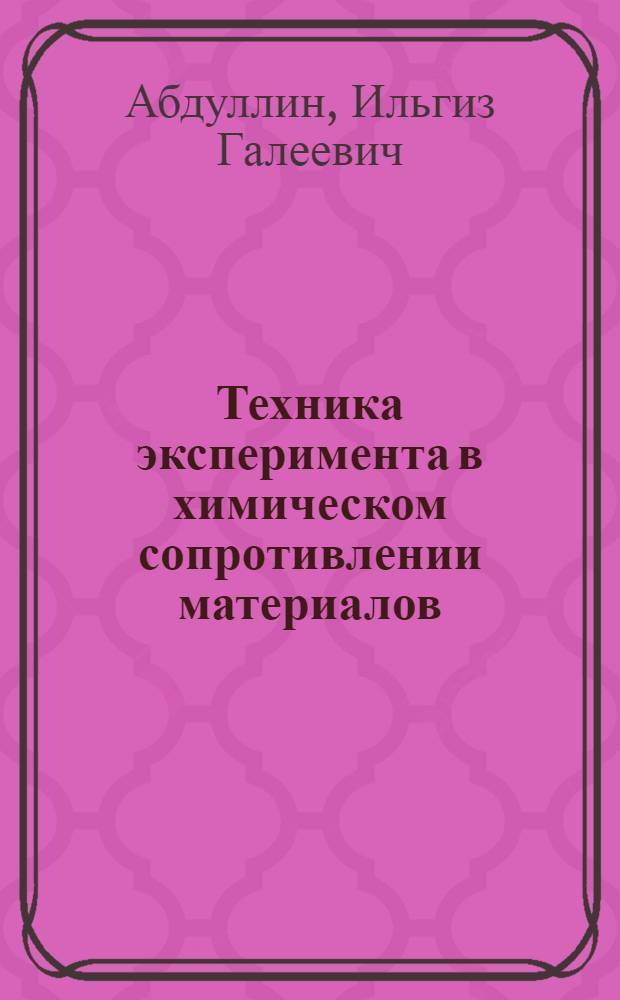 Абдуллин, Ильгиз Галеевич

Техника эксперимента в химическом сопротивлении материалов